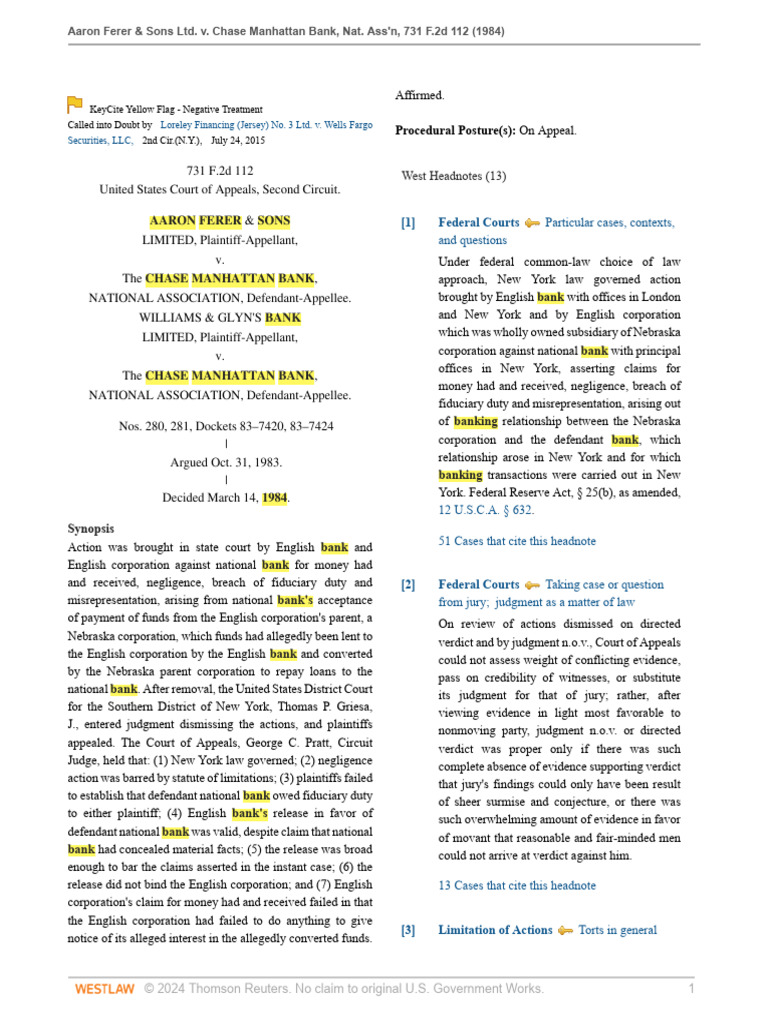 Aaron Ferer & Sons Ltd. v. Chase Manhattan Bank, Nat. Ass'n, 731 F.2d 112 (1984)

KeyCite Yellow Flag - Negative Treatment
Called into Doubt by Loreley Financing (Jersey) No. 3 Ltd. v. Wells Fargo Securities, LLC, 2nd Cir.(N.Y.), July 24, 2015

731 F.2d 112
United States Court of Appeals, Second Circuit.

AARON FERER & SONS
LIMITED, Plaintiff-Appellant,
v.
The CHASE MANHATTAN BANK,
NATIONAL ASSOCIATION, Defendant-Appellee.
WILLIAMS & GLYN'S BANK
LIMITED, Plaintiff-Appellant,
v.
The CHASE MANHATTAN BANK,
NATIONAL ASSOCIATION, Defendant-Appellee.

Nos. 280, 281, Dockets 83–7420, 83–7424
|
Argued Oct. 31, 1983.
|
Decided March 14, 1984.

Synopsis
Action was brought in state court by English bank and English corporation against national bank for money had and received, negligence, breach of fiduciary duty and misrepresentation, arising from national bank's acceptance of payment of funds from the English corporation's parent, a Nebraska corporation, which funds had allegedly been lent to the English corporation by the English bank and converted by the Nebraska parent corporation to repay loans to the national bank. After removal, the United States District Court for the Southern District of New York, Thomas P. Griesa, J., entered judgment dismissing the actions, and plaintiffs appealed. The Court of Appeals, George C. Pratt, Circuit Judge, held that: (1) New York law governed; (2) negligence action was barred by statute of limitations; (3) plaintiffs failed to establish that defendant national bank owed fiduciary duty to either plaintiff; (4) English bank's release in favor of defendant national bank was valid, despite claim that national bank had concealed material facts; (5) the release was broad enough to bar the claims asserted in the instant case; (6) the release did not bind the English corporation; and (7) English corporation's claim for money had and received failed in that the English corporation had failed to do anything to give notice of its alleged interest in the allegedly converted funds.

Affirmed.

Procedural Posture(s): On Appeal.

West Headnotes (13)

[1] Federal Courts Particular cases, contexts, and questions

Under federal common-law choice of law approach, New York law governed action brought by English bank with offices in London and New York and by English corporation which was wholly owned subsidiary of Nebraska corporation against national bank with principal offices in New York, asserting claims for money had and received, negligence, breach of fiduciary duty and misrepresentation, arising out of banking relationship between the Nebraska corporation and the defendant bank, which relationship arose in New York and for which banking transactions were carried out in New York. Federal Reserve Act, § 25(b), as amended, 12 U.S.C.A. § 632.

51 Cases that cite this headnote

[2] Federal Courts Taking case or question from jury; judgment as a matter of law

On review of actions dismissed on directed verdict and by judgment n.o.v., Court of Appeals could not assess weight of conflicting evidence, pass on credibility of witnesses, or substitute its judgment for that of jury; rather, after viewing evidence in light most favorable to nonmoving party, judgment n.o.v. or directed verdict was proper only if there was such complete absence of evidence supporting verdict that jury's findings could only have been result of sheer surmise and conjecture, or there was such overwhelming amount of evidence in favor of movant that reasonable and fair-minded men could not arrive at verdict against him.

13 Cases that cite this headnote

[3] Limitation of Actions Torts in general

WESTLAW © 2024 Thomson Reuters. No claim to original U.S. Government Works. 1